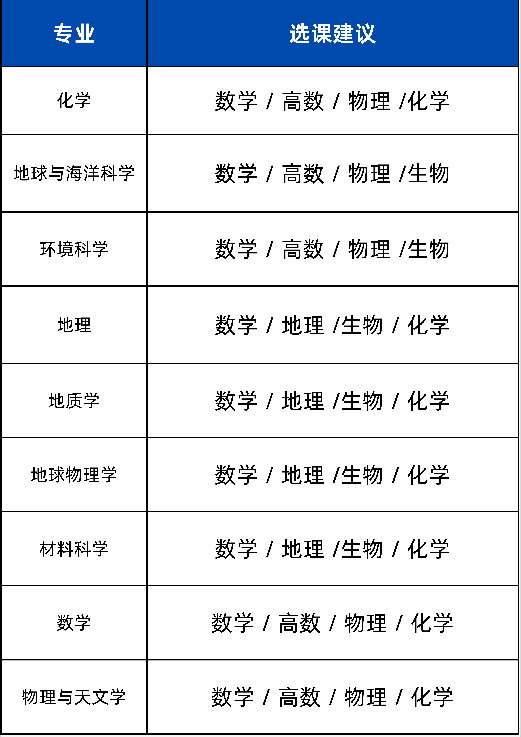 | 专业 | 选课建议 |
|---|---|
| 化学 | 数学 / 高数 / 物理 /化学 |
| 地球与海洋科学 | 数学 / 高数 / 物理 /生物 |
| 环境科学 | 数学 / 高数 / 物理 /生物 |
| 地理 | 数学 / 地理 /生物 / 化学 |
| 地质学 | 数学 / 地理 /生物 / 化学 |
| 地球物理学 | 数学 / 地理 /生物 / 化学 |
| 材料科学 | 数学 / 地理 /生物 / 化学 |
| 数学 | 数学 / 高数 / 物理 / 化学 |
| 物理与天文学 | 数学 / 高数 / 物理 / 化学 |